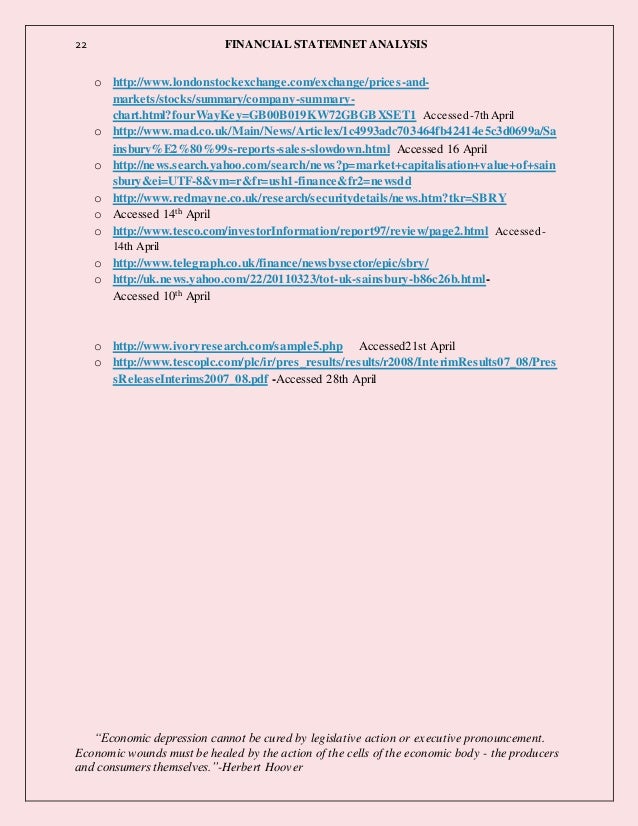 22 FINANCIAL STATEMNET ANALYSIS

o http://www.londonstockexchange.com/exchange/prices-and-markets/stocks/summary/company-summary-chart.html?fourWayKey=GB00B019KW72GBGBXSET1 Accessed-7th April
o http://www.mad.co.uk/Main/News/Articlex/1c4993adc703464fb42414e5c3d0699a/Sainsbury%E2%80%99s-reports-sales-slowdown.html Accessed 16 April
o http://news.search.yahoo.com/search/news?p=market+capitalisation+value+of+sainsbury&ei=UTF-8&vm=r&fr=ush1-finance&fr2=newsdd
o http://www.redmayne.co.uk/research/securitydetails/news.htm?tkr=SBRY
o Accessed 14$^{th}$ April
o http://www.tesco.com/investorInformation/report97/review/page2.html Accessed-14th April
o http://www.telegraph.co.uk/finance/newsbysector/epic/sbry/
o http://uk.news.yahoo.com/22/20110323/tot-uk-sainsbury-b86c26b.html-
Accessed 10$^{th}$ April

o http://www.ivoryresearch.com/sample5.php Accessed21st April
o http://www.tescoplc.com/plc/ir/pres_results/results/r2008/InterimResults07_08/PressReleaseInterims2007_08.pdf -Accessed 28th April

“Economic depression cannot be cured by legislative action or executive pronouncement. Economic wounds must be healed by the action of the cells of the economic body - the producers and consumers themselves.”-Herbert Hoover